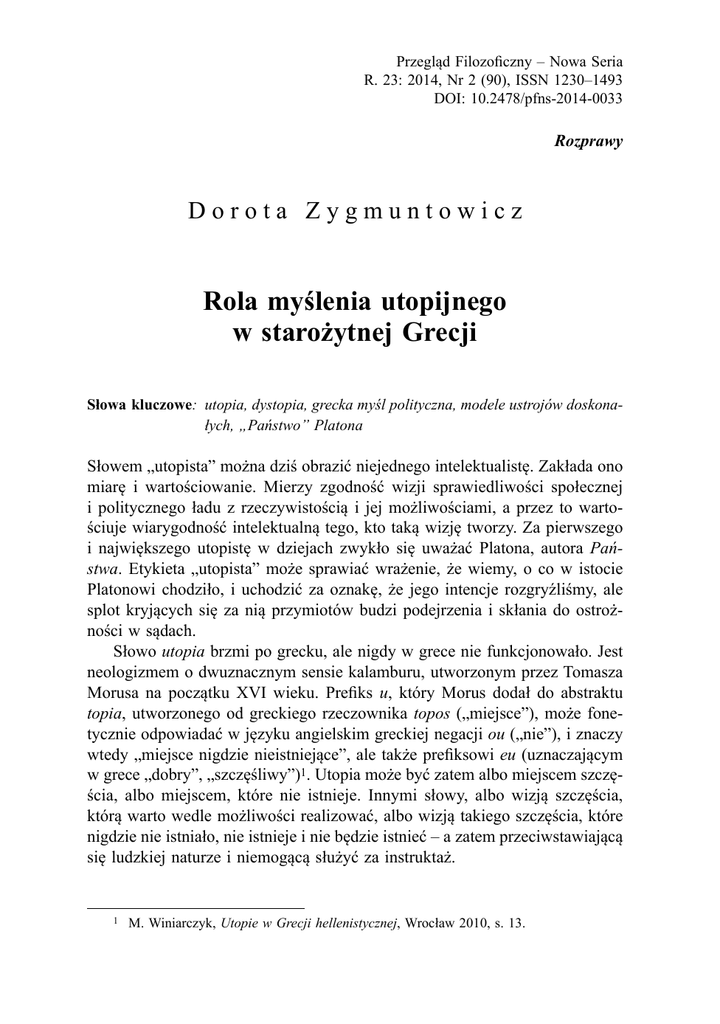 Przegląd Filozoficzny – Nowa Seria
R. 23: 2014, Nr 2 (90), ISSN 1230–1493
DOI: 10.2478/pfns-2014-0033

Rozprawy

Dorota Zygmuntowicz

Rola myślenia utopijnego w starożytnej Grecji

Słowa kluczowe: utopia, dystopia, grecka myśl polityczna, modele ustrojów doskonałych, „Państwo” Platona

Słowem „utopista” można dziś obrazić niejednego intelektualistę. Zakłada ono miarę i wartościowanie. Mierzy zgodność wizji sprawiedliwości społecznej i politycznego ładu z rzeczywistością i jej możliwościami, a przez to wartościuje wiarygodność intelektualną tego, kto taką wizję tworzy. Za pierwszego i największego utopistę w dziejach zwykło się uważać Platona, autora Państwa. Etykieta „utopista” może sprawiać wrażenie, że wiemy, o co w istocie Platonowi chodziło, i uchodzić za oznakę, że jego intencje rozgryźliśmy, ale splot kryjących się za nią przymiotów budzi podejrzenia i skłania do ostrożności w sądach.

Słowo utopia brzmi po grecku, ale nigdy w grece nie funkcjonowało. Jest neologizmem o dwuznacznym sensie kalamburu, utworzonym przez Tomasza Morusa na początku XVI wieku. Prefiks u, który Morus dodał do abstraktu topia, utworzonego od greckiego rzeczownika topos („miejsce”), może fonetycznie odpowiadać w języku angielskim greckiej negacji ou („nie”), i znaczy wtedy „miejsce nigdzie nieistniejące”, ale także prefiksowi eu (uznaczającym w grece „dobry”, „szczęśliwy”)$^1$. Utopia może być zatem albo miejscem szczęścia, albo miejscem, które nie istnieje. Innymi słowy, albo wizją szczęścia, którą warto wedle możliwości realizować, albo wizją takiego szczęścia, które nigdzie nie istniało, nie istnieje i nie będzie istnieć – a zatem przeciwstawiającą się ludzkiej naturze i niemogącą służyć za instruktaż.

$^1$ M. Winiarczyk, Utopie w Grecji hellenistycznej, Wrocław 2010, s. 13.